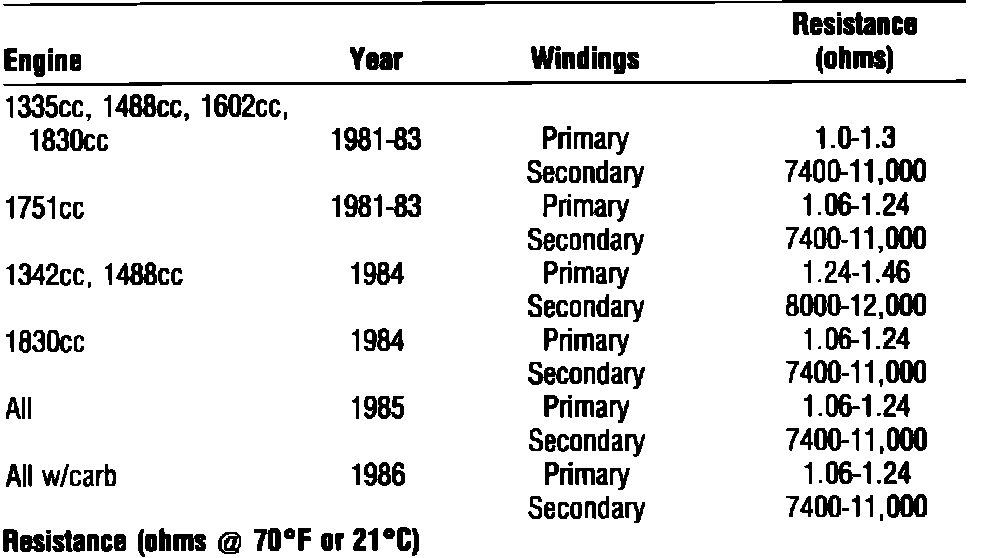 | Engine | Year | Windings | Resistance (ohms) |
|---|---|---|---|
| 1335cc, 1488cc, 1602cc, 1830cc | 1981-83 | Primary | 1.0-1.3 |
| | | Secondary | 7400-11,000 |
| 1751cc | 1981-83 | Primary | 1.06-1.24 |
| | | Secondary | 7400-11,000 |
| 1342cc, 1488cc | 1984 | Primary | 1.24-1.46 |
| | | Secondary | 8000-12,000 |
| 1830cc | 1984 | Primary | 1.06-1.24 |
| | | Secondary | 7400-11,000 |
| All | 1985 | Primary | 1.06-1.24 |
| | | Secondary | 7400-11,000 |
| All w/carb | 1986 | Primary | 1.06-1.24 |
| | | Secondary | 7400-11,000 |

Resistance (ohms @ 70°F or 21°C)